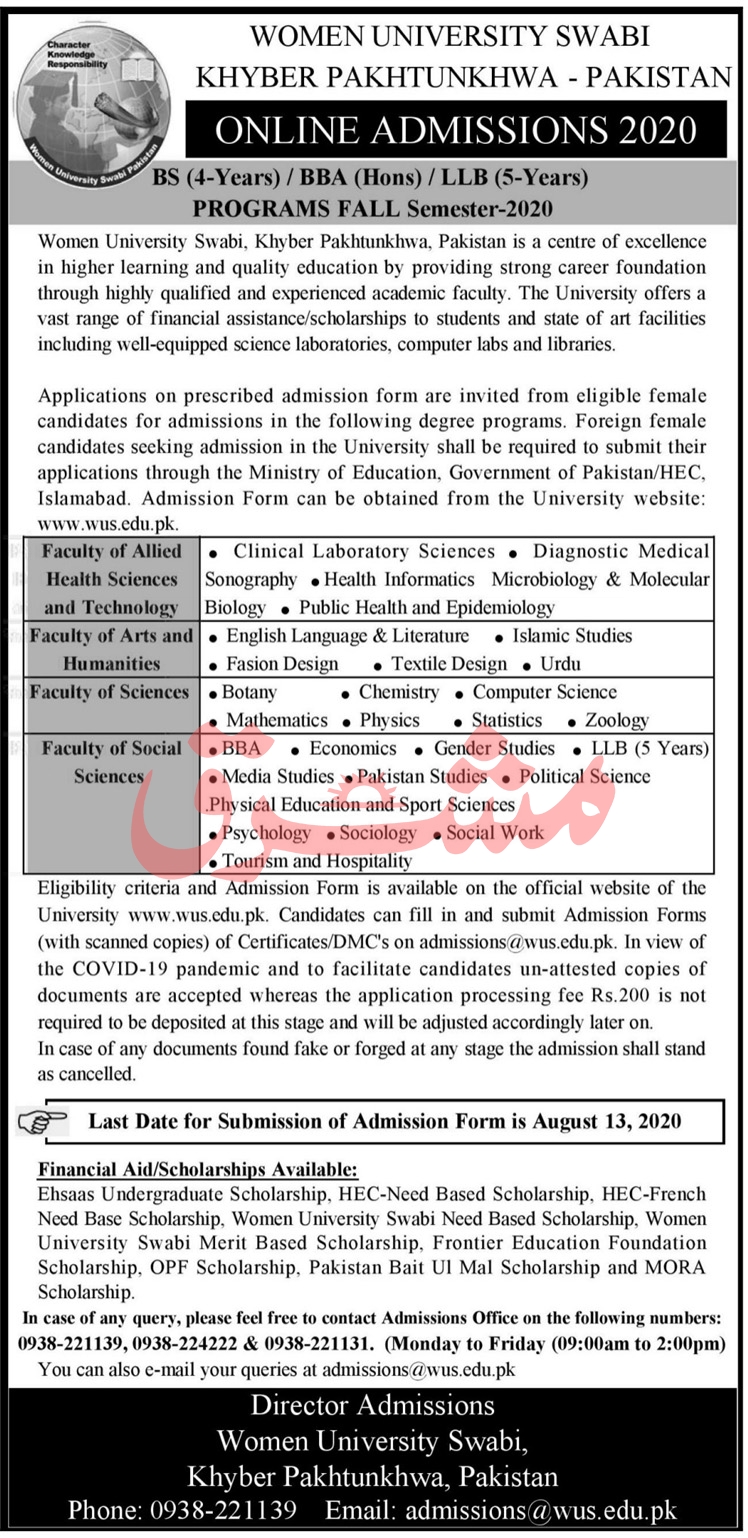 Character Knowledge Responsibility

Women University Swabi Pakistan

WOMEN UNIVERSITY SWABI
KHYBER PAKHTUNKHWA - PAKISTAN

ONLINE ADMISSIONS 2020

BS (4-Years) / BBA (Hons) / LLB (5-Years)
PROGRAMS FALL Semester-2020

Women University Swabi, Khyber Pakhtunkhwa, Pakistan is a centre of excellence in higher learning and quality education by providing strong career foundation through highly qualified and experienced academic faculty. The University offers a vast range of financial assistance/scholarships to students and state of art facilities including well-equipped science laboratories, computer labs and libraries.

Applications on prescribed admission form are invited from eligible female candidates for admissions in the following degree programs. Foreign female candidates seeking admission in the University shall be required to submit their applications through the Ministry of Education, Government of Pakistan/HEC, Islamabad. Admission Form can be obtained from the University website: www.wus.edu.pk.

| Faculty of Allied Health Sciences and Technology | • Clinical Laboratory Sciences • Diagnostic Medical Sonography • Health Informatics Microbiology & Molecular Biology • Public Health and Epidemiology |
|---|---|
| Faculty of Arts and Humanities | • English Language & Literature • Islamic Studies • Fasion Design • Textile Design • Urdu |
| Faculty of Sciences | • Botany • Chemistry • Computer Science • Mathematics • Physics • Statistics • Zoology |
| Faculty of Social Sciences | • BBA • Economics • Gender Studies • LLB (5 Years) • Media Studies • Pakistan Studies • Political Science .Physical Education and Sport Sciences • Psychology • Sociology • Social Work • Tourism and Hospitality |

مشرق

Eligibility criteria and Admission Form is available on the official website of the University www.wus.edu.pk. Candidates can fill in and submit Admission Forms (with scanned copies) of Certificates/DMC's on admissions@wus.edu.pk. In view of the COVID-19 pandemic and to facilitate candidates un-attested copies of documents are accepted whereas the application processing fee Rs.200 is not required to be deposited at this stage and will be adjusted accordingly later on.
In case of any documents found fake or forged at any stage the admission shall stand as cancelled.

Last Date for Submission of Admission Form is August 13, 2020

Financial Aid/Scholarships Available:
Ehsaas Undergraduate Scholarship, HEC-Need Based Scholarship, HEC-French Need Base Scholarship, Women University Swabi Need Based Scholarship, Women University Swabi Merit Based Scholarship, Frontier Education Foundation Scholarship, OPF Scholarship, Pakistan Bait Ul Mal Scholarship and MORA Scholarship.

In case of any query, please feel free to contact Admissions Office on the following numbers: 0938-221139, 0938-224222 & 0938-221131. (Monday to Friday (09:00am to 2:00pm)
You can also e-mail your queries at admissions@wus.edu.pk

Director Admissions
Women University Swabi,
Khyber Pakhtunkhwa, Pakistan
Phone: 0938-221139 Email: admissions@wus.edu.pk